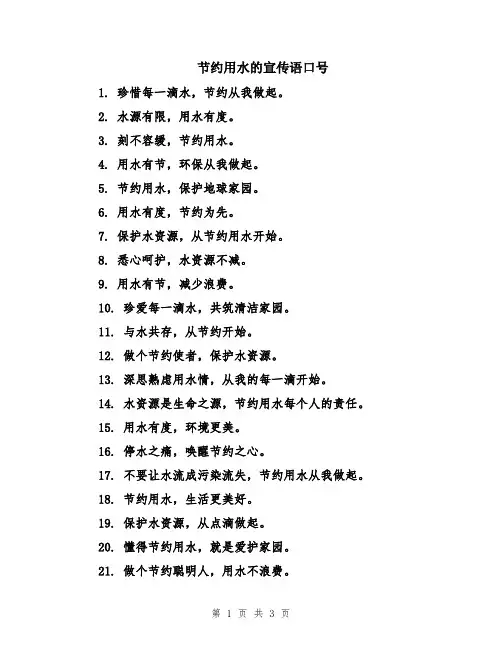 节约用水的宣传语口号

1. 珍惜每一滴水，节约从我做起。

2. 水源有限，用水有度。

3. 刻不容缓，节约用水。

4. 用水有节，环保从我做起。

5. 节约用水，保护地球家园。

6. 用水有度，节约为先。

7. 保护水资源，从节约用水开始。

8. 悉心呵护，水资源不减。

9. 用水有节，减少浪费。

10. 珍爱每一滴水，共筑清洁家园。

11. 与水共存，从节约开始。

12. 做个节约使者，保护水资源。

13. 深思熟虑用水情，从我的每一滴开始。

14. 水资源是生命之源，节约用水每个人的责任。

15. 用水有度，环境更美。

16. 停水之痛，唤醒节约之心。

17. 不要让水流成污染流失，节约用水从我做起。

18. 节约用水，生活更美好。

19. 保护水资源，从点滴做起。

20. 懂得节约用水，就是爱护家园。

21. 做个节约聪明人，用水不浪费。

第 1 页 共 3 页